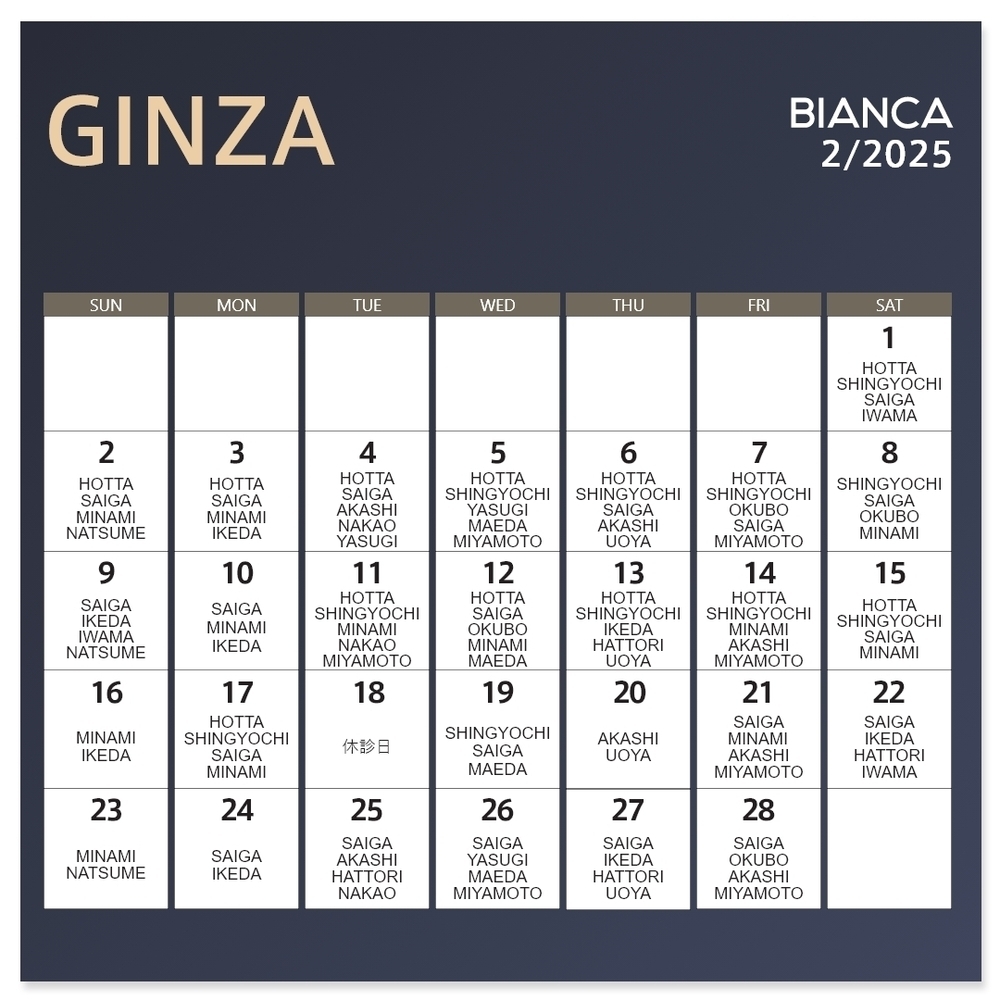 GINZA

BIANCA
2/2025

| SUN | MON | TUE | WED | THU | FRI | SAT |
|---|---|---|---|---|---|---|
| | | | | | | 1 HOTTA SHINGYOCHI SAIGA IWAMA |
| 2 HOTTA SAIGA MINAMI NATSUME | 3 HOTTA SAIGA MINAMI IKEDA | 4 HOTTA SAIGA AKASHI NAKAO YASUGI | 5 HOTTA SHINGYOCHI YASUGI MAEDA MIYAMOTO | 6 HOTTA SHINGYOCHI SAIGA AKASHI UOYA | 7 HOTTA SHINGYOCHI OKUBO SAIGA MIYAMOTO | 8 SHINGYOCHI SAIGA OKUBO MINAMI |
| 9 SAIGA IKEDA IWAMA NATSUME | 10 SAIGA MINAMI IKEDA | 11 HOTTA SHINGYOCHI MINAMI NAKAO MIYAMOTO | 12 HOTTA SAIGA OKUBO MINAMI MAEDA | 13 HOTTA SHINGYOCHI IKEDA HATTORI UOYA | 14 HOTTA SHINGYOCHI MINAMI AKASHI MIYAMOTO | 15 HOTTA SHINGYOCHI SAIGA MINAMI |
| 16 MINAMI IKEDA | 17 HOTTA SHINGYOCHI SAIGA MINAMI | 18 休診日 | 19 SHINGYOCHI SAIGA MAEDA | 20 AKASHI UOYA | 21 SAIGA MINAMI AKASHI MIYAMOTO | 22 SAIGA IKEDA HATTORI IWAMA |
| 23 MINAMI NATSUME | 24 SAIGA IKEDA | 25 SAIGA AKASHI HATTORI NAKAO | 26 SAIGA YASUGI MAEDA MIYAMOTO | 27 SAIGA IKEDA HATTORI UOYA | 28 SAIGA OKUBO AKASHI MIYAMOTO | |